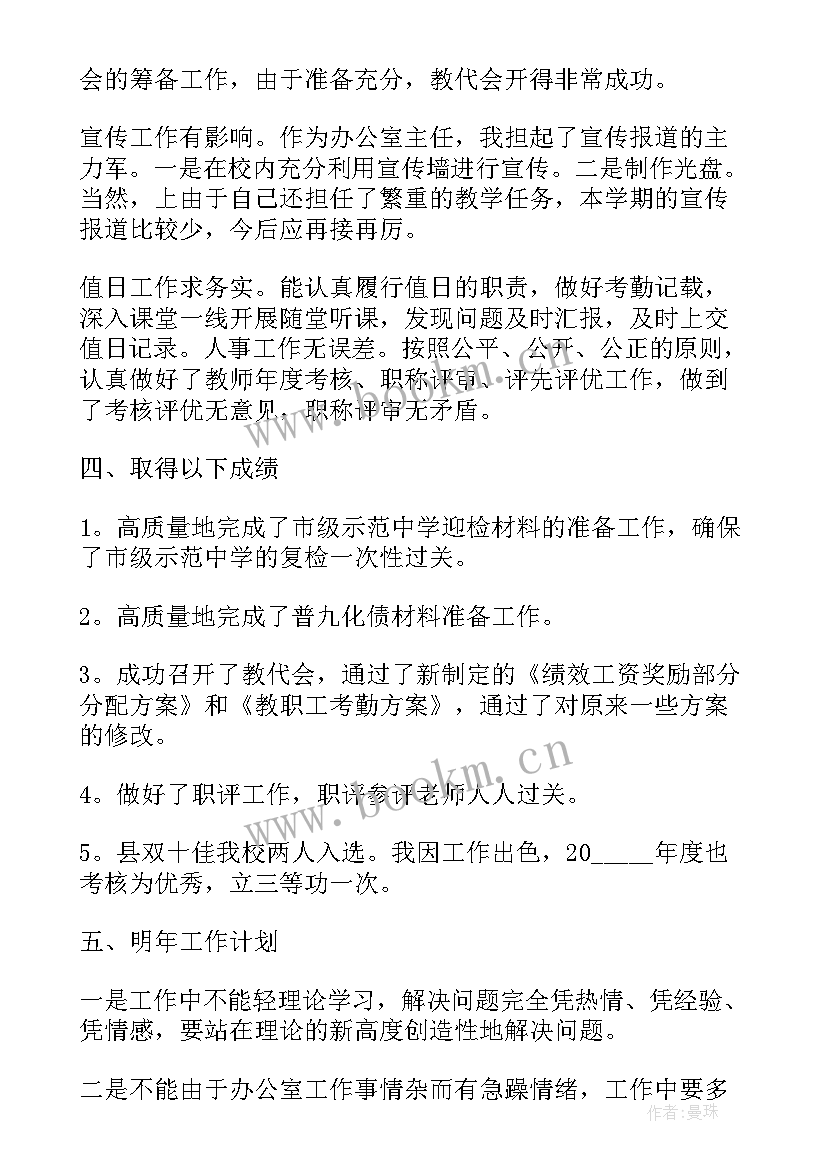 会的筹备工作，由于准备充分，教代会开得非常成功。

宣传工作有影响。作为办公室主任，我担起了宣传报道的主力军。一是在校内充分利用宣传墙进行宣传。二是制作光盘。当然，上由于自己还担任了繁重的教学任务，本学期的宣传报道比较少，今后应再接再厉。

值日工作求务实。能认真履行值日的职责，做好考勤记载，深入课堂一线开展随堂听课，发现问题及时汇报，及时上交值日记录。人事工作无误差。按照公平、公开、公正的原则，认真做好了教师年度考核、职称评审、评先评优工作，做到了考核评优无意见，职称评审无矛盾。

四、取得以下成绩

1。高质量地完成了市级示范中学迎检材料的准备工作，确保了市级示范中学的复检一次性过关。

2。高质量地完成了普九化债材料准备工作。

3。成功召开了教代会，通过了新制定的《绩效工资奖励部分分配方案》和《教职工考勤方案》，通过了对原来一些方案的修改。

4。做好了职评工作，职评参评老师人人过关。

5。县双十佳我校两人入选。我因工作出色，20____年度也考核为优秀，立三等功一次。

五、明年工作计划

一是工作中不能轻理论学习，解决问题完全凭热情、凭经验、凭情感，要站在理论的新高度创造性地解决问题。

二是不能由于办公室工作事情杂而有急躁情绪，工作中要多

www.bookm.cn

作者：曼珠